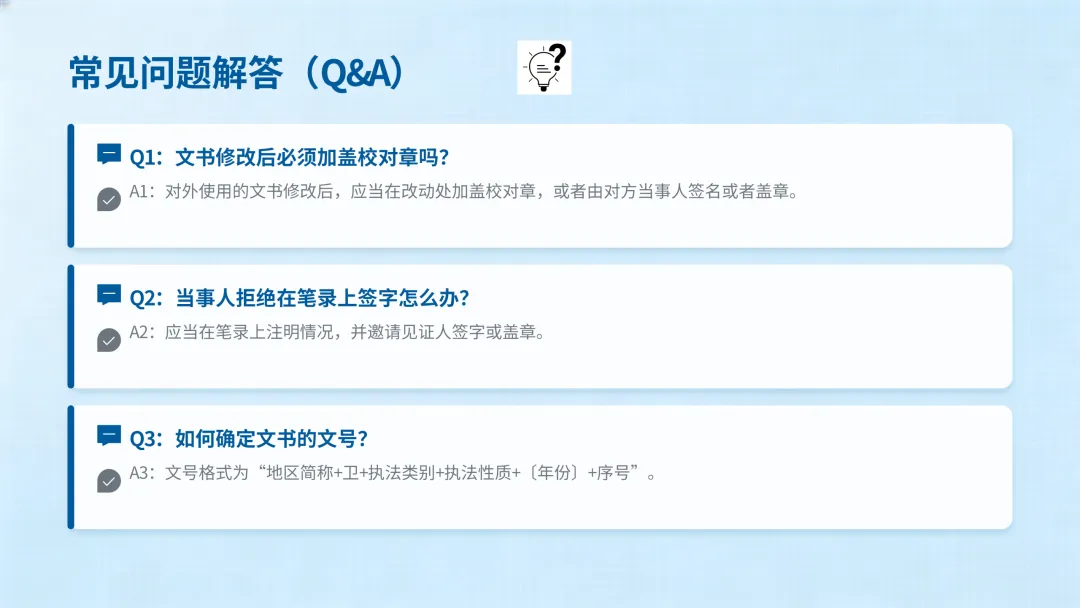 常见问题解答（Q&A）

Q1：文书修改后必须加盖校对章吗？

A1：对外使用的文书修改后，应当在改动处加盖校对章，或者由对方当事人签名或者盖章。

Q2：当事人拒绝在笔录上签字怎么办？

A2：应当在笔录上注明情况，并邀请见证人签字或盖章。

Q3：如何确定文书的文号？

A3：文号格式为“地区简称+卫+执法类别+执法性质+〔年份〕+序号”。